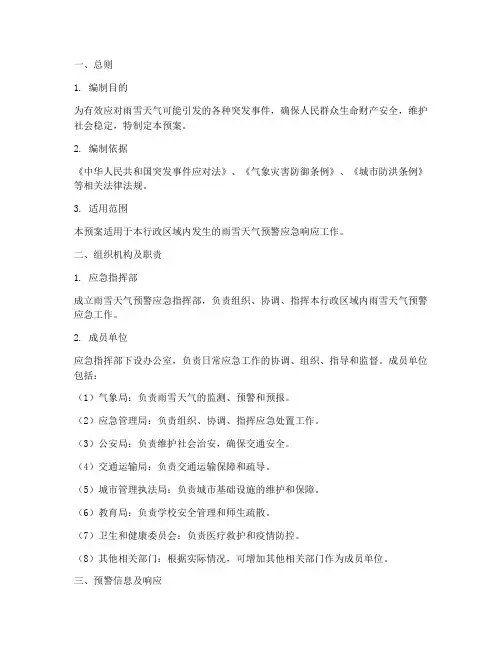 一、总则

1. 编制目的

为有效应对雨雪天气可能引发的各种突发事件，确保人民群众生命财产安全，维护社会稳定，特制定本预案。

2. 编制依据

《中华人民共和国突发事件应对法》、《气象灾害防御条例》、《城市防洪条例》等相关法律法规。

3. 适用范围

本预案适用于本行政区域内发生的雨雪天气预警应急响应工作。

二、组织机构及职责

1. 应急指挥部

成立雨雪天气预警应急指挥部，负责组织、协调、指挥本行政区域内雨雪天气预警应急工作。

2. 成员单位

应急指挥部下设办公室，负责日常应急工作的协调、组织、指导和监督。成员单位包括：

（1）气象局：负责雨雪天气的监测、预警和预报。

（2）应急管理局：负责组织、协调、指挥应急处置工作。

（3）公安局：负责维护社会治安，确保交通安全。

（4）交通运输局：负责交通运输保障和疏导。

（5）城市管理执法局：负责城市基础设施的维护和保障。

（6）教育局：负责学校安全管理和师生疏散。

（7）卫生和健康委员会：负责医疗救护和疫情防控。

（8）其他相关部门：根据实际情况，可增加其他相关部门作为成员单位。

三、预警信息及响应